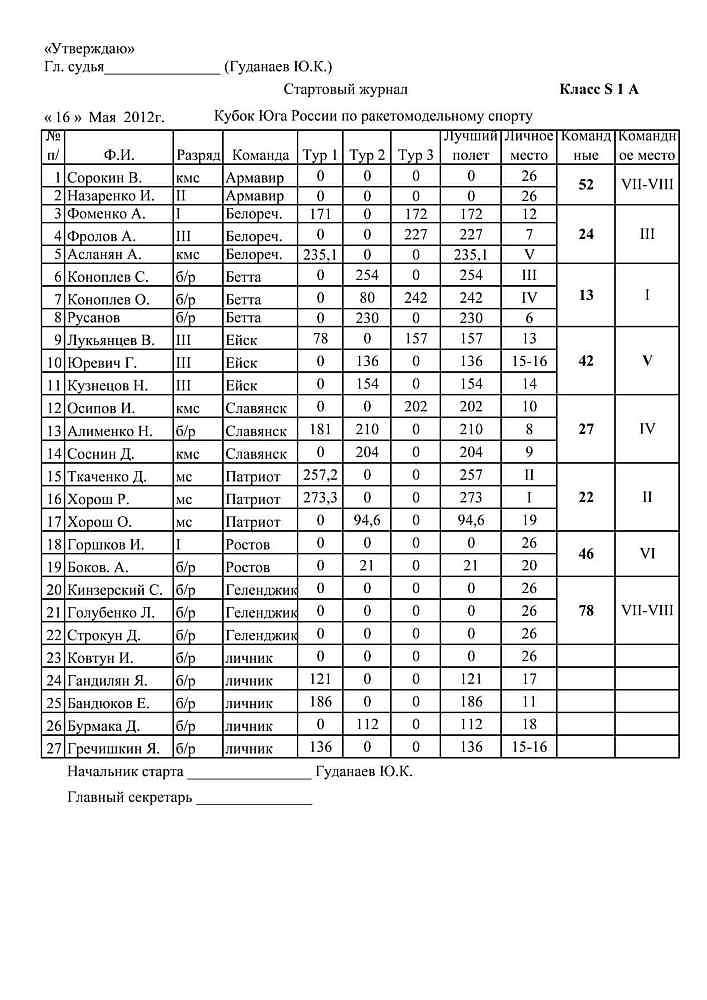 «Утверждаю»
Гл. судья_______________ (Гуданаев Ю.К.)

Стартовый журнал

Класс S 1 A

« 16 » Мая 2012г. Кубок Юга России по ракетомодельному спорту

| № п/ | Ф.И. | Разряд | Команда | Тур 1 | Тур 2 | Тур 3 | Лучший полет | Личное место | Командные | Командное место |
|---|---|---|---|---|---|---|---|---|---|---|
| 1 | Сорокин В. | кмс | Армавир | 0 | 0 | 0 | 0 | 26 | 52 | VII-VIII |
| 2 | Назаренко И. | II | Армавир | 0 | 0 | 0 | 0 | 26 | | |
| 3 | Фоменко А. | I | Белореч. | 171 | 0 | 172 | 172 | 12 | 24 | III |
| 4 | Фролов А. | III | Белореч. | 0 | 0 | 227 | 227 | 7 | | |
| 5 | Асланян А. | кмс | Белореч. | 235,1 | 0 | 0 | 235,1 | V | | |
| 6 | Коноплев С. | б/р | Бетта | 0 | 254 | 0 | 254 | III | 13 | I |
| 7 | Коноплев О. | б/р | Бетта | 0 | 80 | 242 | 242 | IV | | |
| 8 | Русанов | б/р | Бетта | 0 | 230 | 0 | 230 | 6 | | |
| 9 | Лукьянцев В. | III | Ейск | 78 | 0 | 157 | 157 | 13 | 42 | V |
| 10 | Юревич Г. | III | Ейск | 0 | 136 | 0 | 136 | 15-16 | | |
| 11 | Кузнецов Н. | III | Ейск | 0 | 154 | 0 | 154 | 14 | | |
| 12 | Осипов И. | кмс | Славянск | 0 | 0 | 202 | 202 | 10 | 27 | IV |
| 13 | Алименко Н. | б/р | Славянск | 181 | 210 | 0 | 210 | 8 | | |
| 14 | Соснин Д. | кмс | Славянск | 0 | 204 | 0 | 204 | 9 | | |
| 15 | Ткаченко Д. | мс | Патриот | 257,2 | 0 | 0 | 257 | II | 22 | II |
| 16 | Хорош Р. | мс | Патриот | 273,3 | 0 | 0 | 273 | I | | |
| 17 | Хорош О. | мс | Патриот | 0 | 94,6 | 0 | 94,6 | 19 | | |
| 18 | Горшков И. | I | Ростов | 0 | 0 | 0 | 0 | 26 | 46 | VI |
| 19 | Боков. А. | б/р | Ростов | 0 | 21 | 0 | 21 | 20 | | |
| 20 | Кинзерский С. | б/р | Геленджик | 0 | 0 | 0 | 0 | 26 | 78 | VII-VIII |
| 21 | Голубенко Л. | б/р | Геленджик | 0 | 0 | 0 | 0 | 26 | | |
| 22 | Строкун Д. | б/р | Геленджик | 0 | 0 | 0 | 0 | 26 | | |
| 23 | Ковтун И. | б/р | личник | 0 | 0 | 0 | 0 | 26 | | |
| 24 | Гандилян Я. | б/р | личник | 121 | 0 | 0 | 121 | 17 | | |
| 25 | Бандюков Е. | б/р | личник | 186 | 0 | 0 | 186 | 11 | | |
| 26 | Бурмака Д. | б/р | личник | 0 | 112 | 0 | 112 | 18 | | |
| 27 | Гречишкин Я. | б/р | личник | 136 | 0 | 0 | 136 | 15-16 | | |

Начальник старта ________________ Гуданаев Ю.К.

Главный секретарь _______________